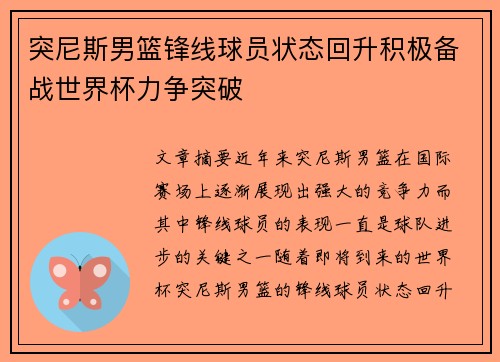 突尼斯男篮锋线球员状态回升积极备战世界杯力争突破

文章摘要近年来突尼斯男篮在国际赛场上逐渐展现出强大的竞争力而其中锋线球员的表现一直是球队进步的关键之一随着即将到来的世界杯突尼斯男篮的锋线球员状态回升